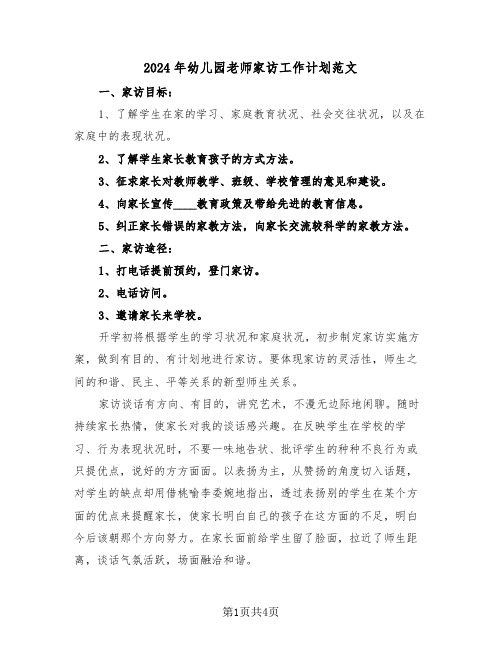 2024年幼儿园老师家访工作计划范文

一、家访目标：

1、了解学生在家的学习、家庭教育状况、社会交往状况，以及在家庭中的表现状况。

2、了解学生家长教育孩子的方式方法。

3、征求家长对教师教学、班级、学校管理的意见和建设。

4、向家长宣传____教育政策及带给先进的教育信息。

5、纠正家长错误的家教方法，向家长交流较科学的家教方法。

二、家访途径：

1、打电话提前预约，登门家访。

2、电话访问。

3、邀请家长来学校。

开学初将根据学生的学习状况和家庭状况，初步制定家访实施方案，做到有目的、有计划地进行家访。要体现家访的灵活性，师生之间的和谐、民主、平等关系的新型师生关系。

家访谈话有方向、有目的，讲究艺术，不漫无边际地闲聊。随时持续家长热情，使家长对我的谈话感兴趣。在反映学生在学校的学习、行为表现状况时，不要一味地告状、批评学生的种种不良行为或只提优点，说好的方方面面。以表扬为主，从赞扬的角度切入话题，对学生的缺点却用借桃喻李委婉地指出，透过表扬别的学生在某个方面的优点来提醒家长，使家长明白自己的孩子在这方面的不足，明白今后该朝那个方向努力。在家长面前给学生留了脸面，拉近了师生距离，谈话气氛活跃，场面融洽和谐。

第1页共4页